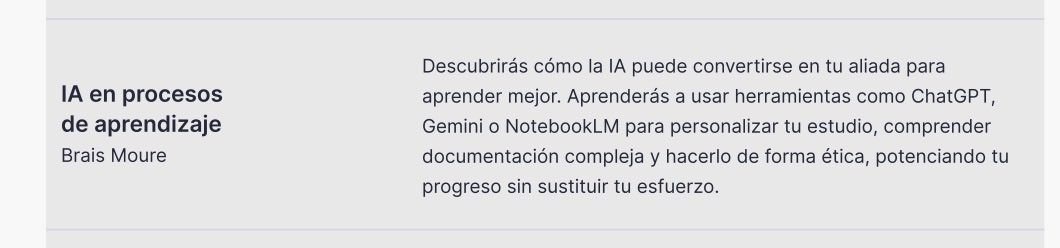 IA en procesos de aprendizaje
Brais Moure

Descubrirás cómo la IA puede convertirse en tu aliada para aprender mejor. Aprenderás a usar herramientas como ChatGPT, Gemini o NotebookLM para personalizar tu estudio, comprender documentación compleja y hacerlo de forma ética, potenciando tu progreso sin sustituir tu esfuerzo.